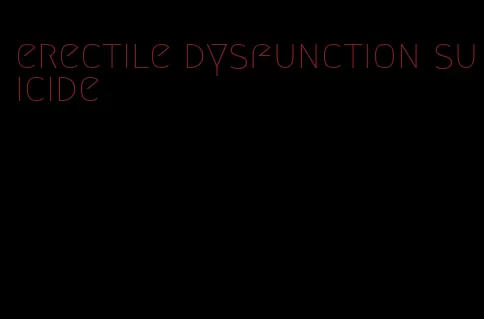 erectile dysfunction suicide